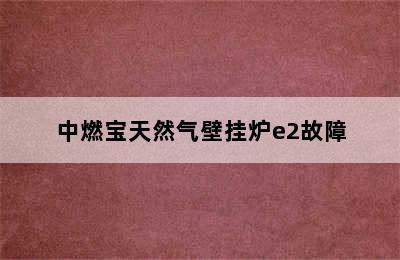 中燃宝天然气壁挂炉e2故障